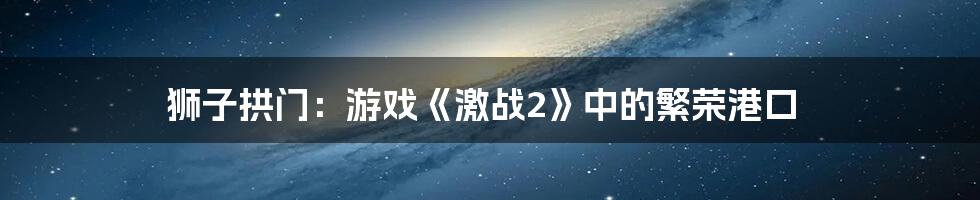 狮子拱门：游戏《激战2》中的繁荣港口